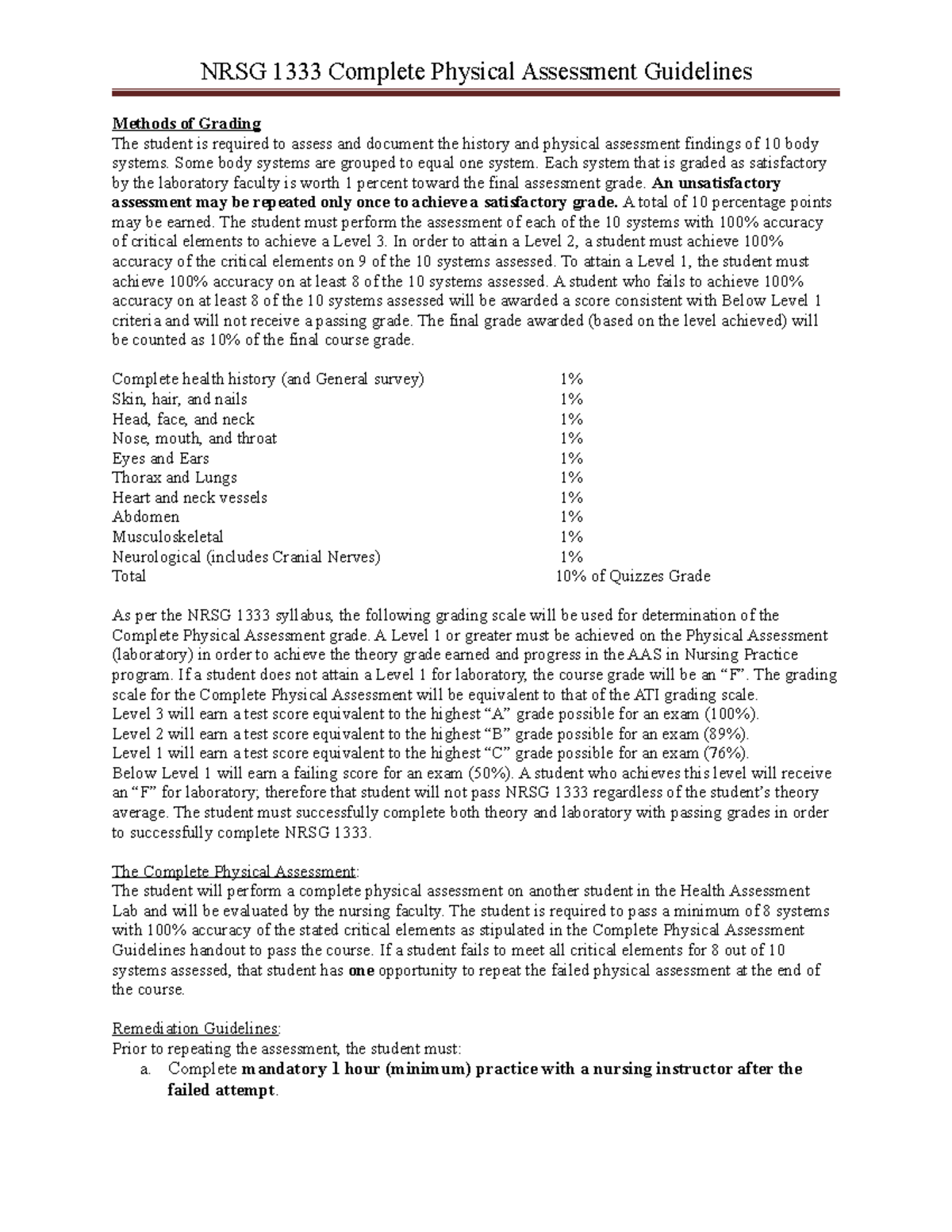 NRSG 1333 Complete Physical Assessment Guidelines

Methods of Grading
The student is required to assess and document the history and physical assessment findings of 10 body systems. Some body systems are grouped to equal one system. Each system that is graded as satisfactory by the laboratory faculty is worth 1 percent toward the final assessment grade. An unsatisfactory assessment may be repeated only once to achieve a satisfactory grade. A total of 10 percentage points may be earned. The student must perform the assessment of each of the 10 systems with 100% accuracy of critical elements to achieve a Level 3. In order to attain a Level 2, a student must achieve 100% accuracy of the critical elements on 9 of the 10 systems assessed. To attain a Level 1, the student must achieve 100% accuracy on at least 8 of the 10 systems assessed. A student who fails to achieve 100% accuracy on at least 8 of the 10 systems assessed will be awarded a score consistent with Below Level 1 criteria and will not receive a passing grade. The final grade awarded (based on the level achieved) will be counted as 10% of the final course grade.

Complete health history (and General survey) 1%
Skin, hair, and nails 1%
Head, face, and neck 1%
Nose, mouth, and throat 1%
Eyes and Ears 1%
Thorax and Lungs 1%
Heart and neck vessels 1%
Abdomen 1%
Musculoskeletal 1%
Neurological (includes Cranial Nerves) 1%
Total 10% of Quizzes Grade

As per the NRSG 1333 syllabus, the following grading scale will be used for determination of the Complete Physical Assessment grade. A Level 1 or greater must be achieved on the Physical Assessment (laboratory) in order to achieve the theory grade earned and progress in the AAS in Nursing Practice program. If a student does not attain a Level 1 for laboratory, the course grade will be an "F". The grading scale for the Complete Physical Assessment will be equivalent to that of the ATI grading scale.
Level 3 will earn a test score equivalent to the highest "A" grade possible for an exam (100%).
Level 2 will earn a test score equivalent to the highest "B" grade possible for an exam (89%).
Level 1 will earn a test score equivalent to the highest "C" grade possible for an exam (76%).
Below Level 1 will earn a failing score for an exam (50%). A student who achieves this level will receive an "F" for laboratory; therefore that student will not pass NRSG 1333 regardless of the student's theory average. The student must successfully complete both theory and laboratory with passing grades in order to successfully complete NRSG 1333.

The Complete Physical Assessment:
The student will perform a complete physical assessment on another student in the Health Assessment Lab and will be evaluated by the nursing faculty. The student is required to pass a minimum of 8 systems with 100% accuracy of the stated critical elements as stipulated in the Complete Physical Assessment Guidelines handout to pass the course. If a student fails to meet all critical elements for 8 out of 10 systems assessed, that student has one opportunity to repeat the failed physical assessment at the end of the course.

Remediation Guidelines:
Prior to repeating the assessment, the student must:
a. Complete mandatory 1 hour (minimum) practice with a nursing instructor after the failed attempt.